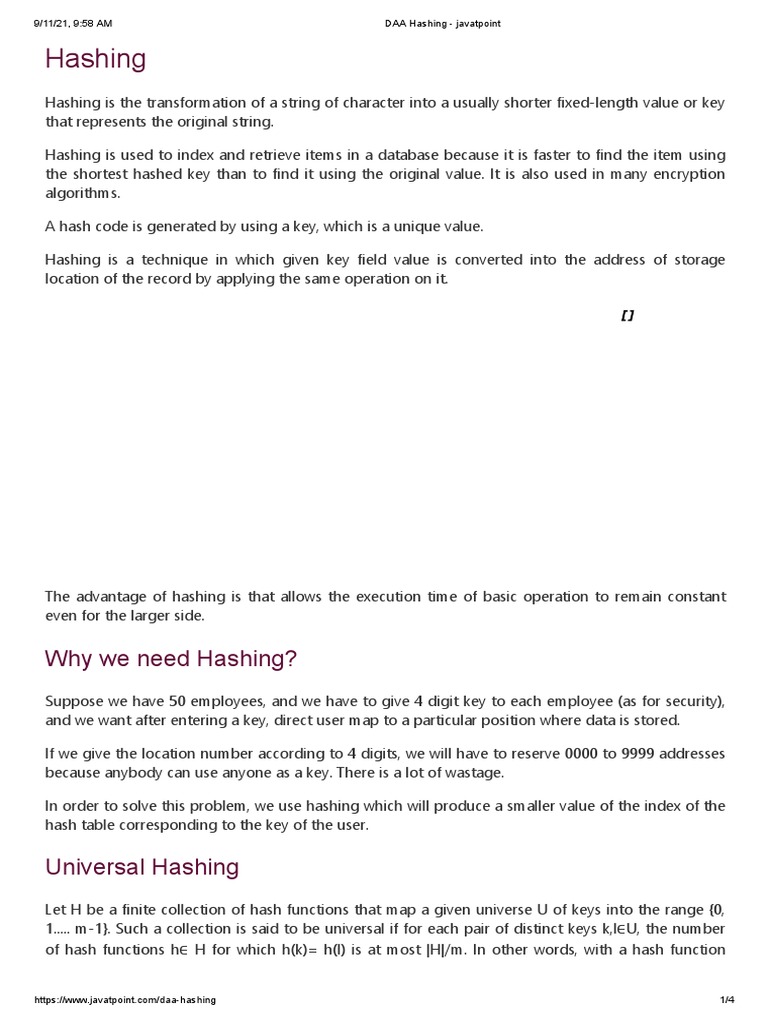 9/11/21, 9:58 AM DAA Hashing - javatpoint

Hashing

Hashing is the transformation of a string of character into a usually shorter fixed-length value or key that represents the original string.

Hashing is used to index and retrieve items in a database because it is faster to find the item using the shortest hashed key than to find it using the original value. It is also used in many encryption algorithms.

A hash code is generated by using a key, which is a unique value.

Hashing is a technique in which given key field value is converted into the address of storage location of the record by applying the same operation on it.

[]

The advantage of hashing is that allows the execution time of basic operation to remain constant even for the larger side.

Why we need Hashing?

Suppose we have 50 employees, and we have to give 4 digit key to each employee (as for security), and we want after entering a key, direct user map to a particular position where data is stored.

If we give the location number according to 4 digits, we will have to reserve 0000 to 9999 addresses because anybody can use anyone as a key. There is a lot of wastage.

In order to solve this problem, we use hashing which will produce a smaller value of the index of the hash table corresponding to the key of the user.

Universal Hashing

Let H be a finite collection of hash functions that map a given universe U of keys into the range {0, 1..... m-1}. Such a collection is said to be universal if for each pair of distinct keys k,l∈U, the number of hash functions h∈ H for which h(k)= h(l) is at most |H|/m. In other words, with a hash function

https://www.javatpoint.com/daa-hashing 1/4